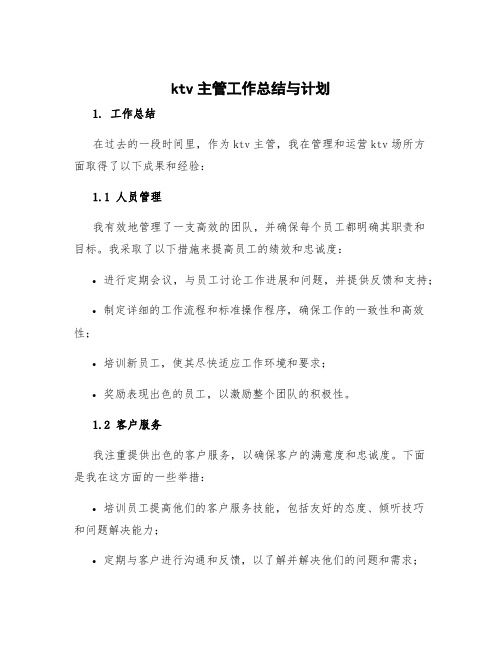 ktv 主管工作总结与计划

1. 工作总结

在过去的一段时间里，作为 ktv 主管，我在管理和运营 ktv 场所方面取得了以下成果和经验：

1.1 人员管理

我有效地管理了一支高效的团队，并确保每个员工都明确其职责和目标。我采取了以下措施来提高员工的绩效和忠诚度：

• 进行定期会议，与员工讨论工作进展和问题，并提供反馈和支持；

• 制定详细的工作流程和标准操作程序，确保工作的一致性和高效性；

• 培训新员工，使其尽快适应工作环境和要求；

• 奖励表现出色的员工，以激励整个团队的积极性。

1.2 客户服务

我注重提供出色的客户服务，以确保客户的满意度和忠诚度。下面是我在这方面的一些举措：

• 培训员工提高他们的客户服务技能，包括友好的态度、倾听技巧和问题解决能力；

• 定期与客户进行沟通和反馈，以了解并解决他们的问题和需求；